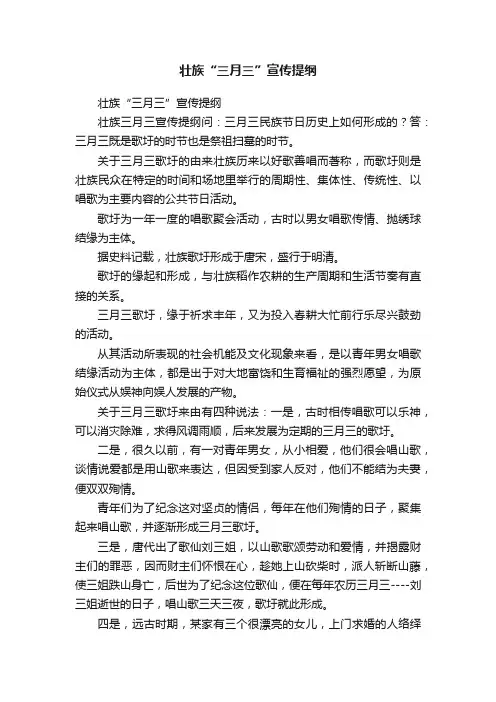 壮族“三月三”宣传提纲

壮族“三月三”宣传提纲

壮族三月三宣传提纲问：三月三民族节日历史上如何形成的？答：三月三既是歌圩的时节也是祭祖扫墓的时节。

关于三月三歌圩的由来壮族历来以好歌善唱而著称，而歌圩则是壮族民众在特定的时间和场地里举行的周期性、集体性、传统性、以唱歌为主要内容的公共节日活动。

歌圩为一年一度的唱歌聚会活动，古时以男女唱歌传情、抛绣球结缘为主体。

据史料记载，壮族歌圩形成于唐宋，盛行于明清。

歌圩的缘起和形成，与壮族稻作农耕的生产周期和生活节奏有直接的关系。

三月三歌圩，缘于祈求丰年，又为投入春耕大忙前行乐尽兴鼓劲的活动。

从其活动所表现的社会机能及文化现象来看，是以青年男女唱歌结缘活动为主体，都是出于对大地富饶和生育福祉的强烈愿望，为原始仪式从娱神向娱人发展的产物。

关于三月三歌圩来由有四种说法：一是，古时相传唱歌可以乐神，可以消灾除难，求得风调雨顺，后来发展为定期的三月三的歌圩。

二是，很久以前，有一对青年男女，从小相爱，他们很会唱山歌，谈情说爱都是用山歌来表达，但因受到家人反对，他们不能结为夫妻，便双双殉情。

青年们为了纪念这对坚贞的情侣，每年在他们殉情的日子，聚集起来唱山歌，并逐渐形成三月三歌圩。

三是，唐代出了歌仙刘三姐，以山歌歌颂劳动和爱情，并揭露财主们的罪恶，因而财主们怀恨在心，趁她上山砍柴时，派人斩断山藤，使三姐跌山身亡，后世为了纪念这位歌仙，便在每年农历三月三----刘三姐逝世的日子，唱山歌三天三夜，歌圩就此形成。

四是，远古时期，某家有三个很漂亮的女儿，上门求婚的人络绎